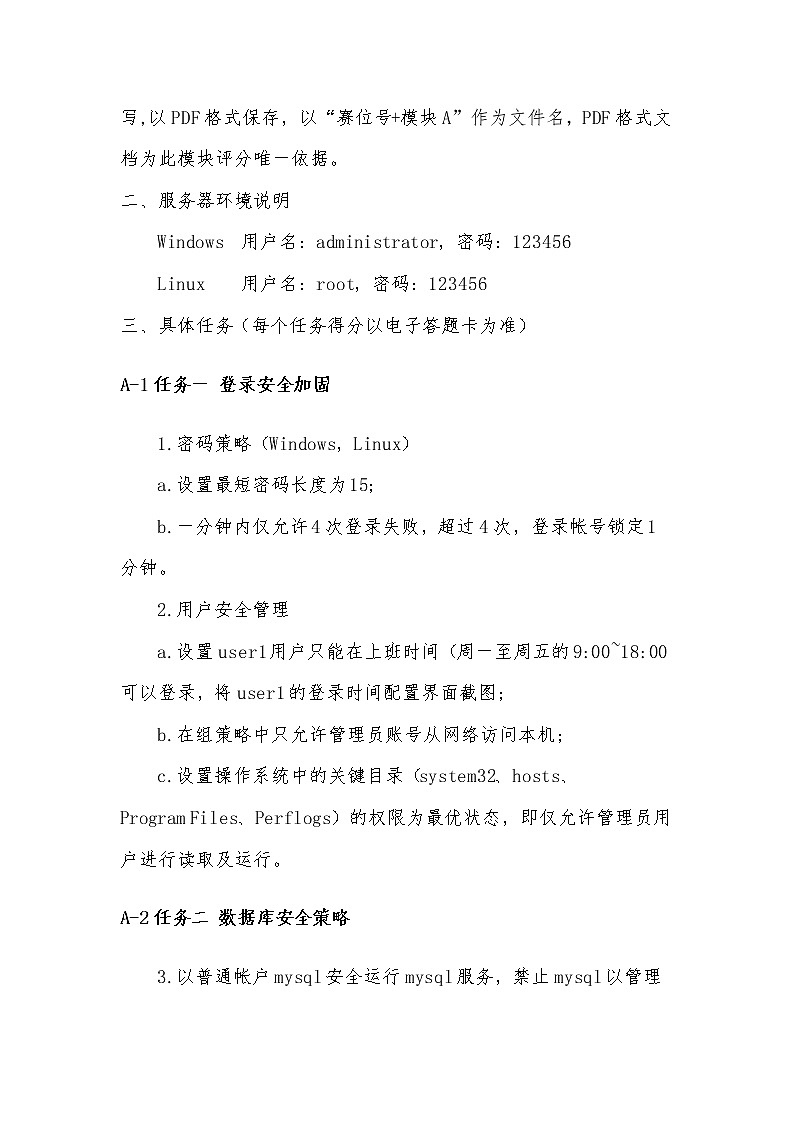 写,以PDF格式保存，以“赛位号+模块A”作为文件名，PDF格式文档为此模块评分唯一依据。

二、服务器环境说明

Windows 用户名：administrator，密码：123456

Linux 用户名：root，密码：123456

三、具体任务（每个任务得分以电子答题卡为准）

A-1任务一 登录安全加固

1.密码策略（Windows，Linux）

a.设置最短密码长度为15;

b.一分钟内仅允许4次登录失败，超过4次，登录帐号锁定1分钟。

2.用户安全管理

a.设置user1用户只能在上班时间（周一至周五的9:00~18:00可以登录，将user1的登录时间配置界面截图;

b.在组策略中只允许管理员账号从网络访问本机;

c.设置操作系统中的关键目录（system32、hosts、Program Files、Perflogs）的权限为最优状态，即仅允许管理员用户进行读取及运行。

A-2任务二 数据库安全策略

3.以普通帐户mysql安全运行mysql服务，禁止mysql以管理